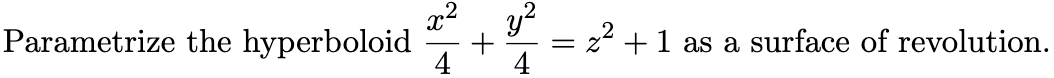 Parametrize the hyperboloid $\frac{x^2}{4} + \frac{y^2}{4} = z^2 + 1$ as a surface of revolution.